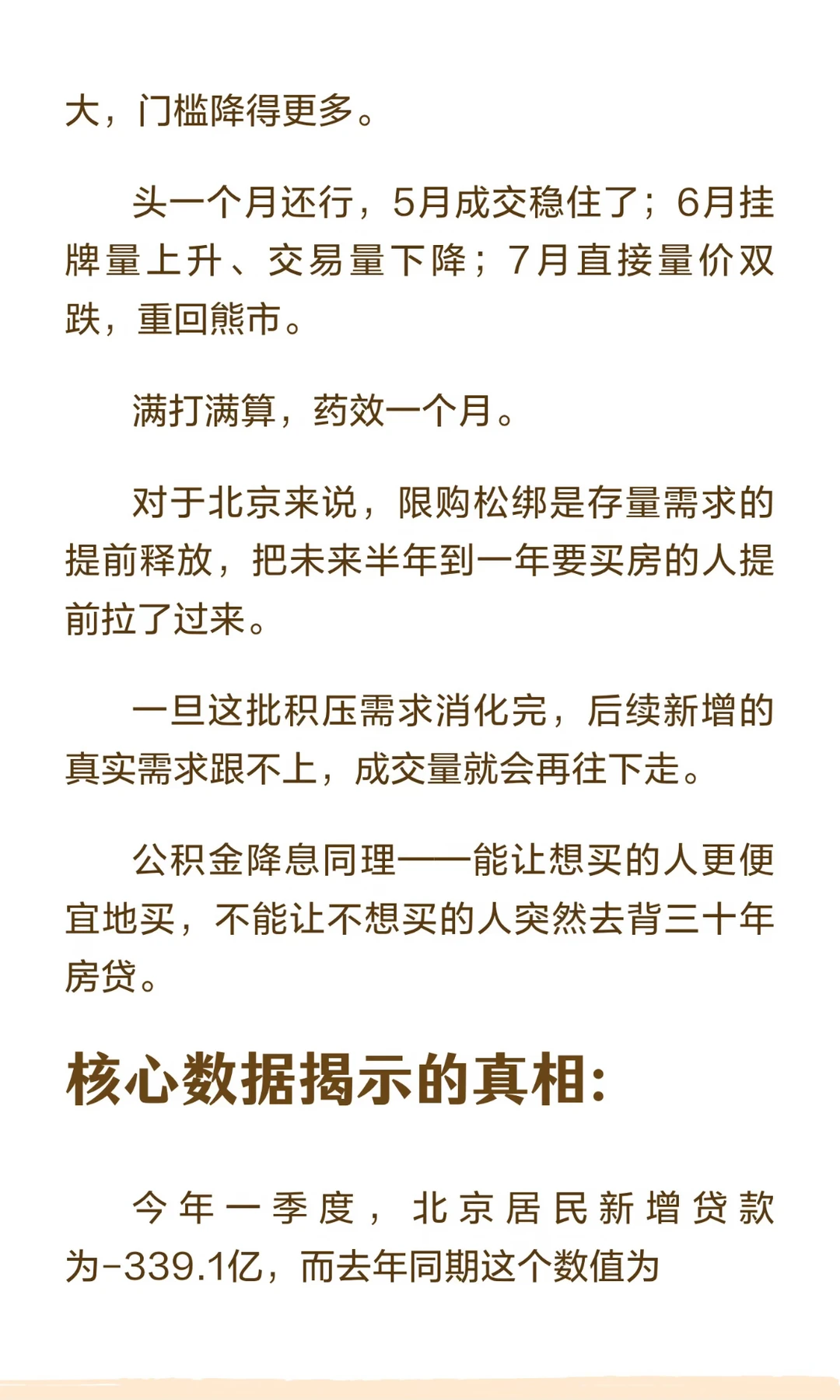 大，门槛降得更多。

头一个月还行，5月成交稳住了；6月挂牌量上升、交易量下降；7月直接量价双跌，重回熊市。

满打满算，药效一个月。

对于北京来说，限购松绑是存量需求的提前释放，把未来半年到一年要买房的人提前拉了过来。

一旦这批积压需求消化完，后续新增的真实需求跟不上，成交量就会再往下走。

公积金降息同理——能让想买的人更便宜地买，不能让不想买的人突然去背三十年房贷。

核心数据揭示的真相:

今年一季度，北京居民新增贷款为-339.1亿，而去年同期这个数值为